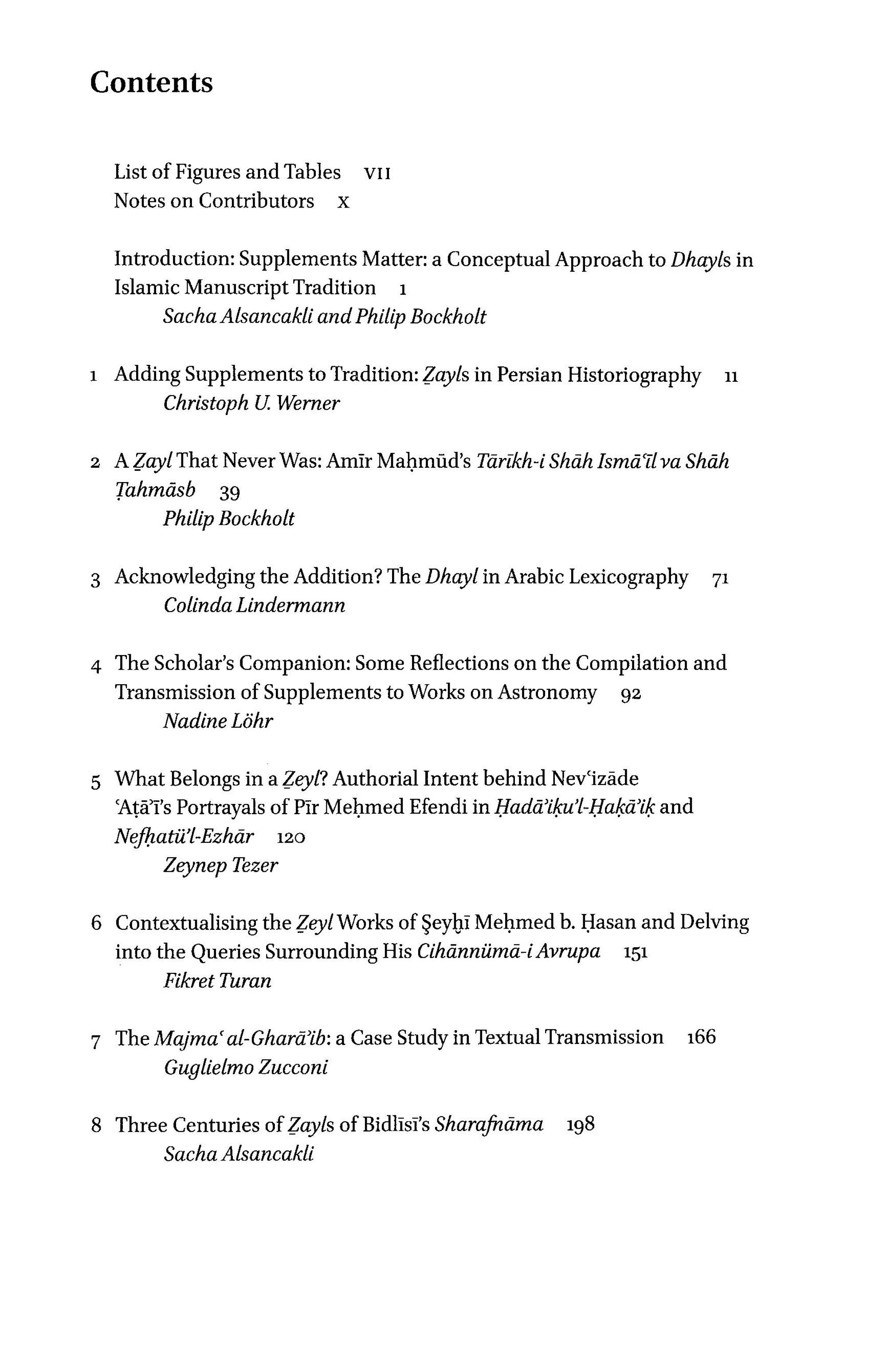 Contents

List of Figures and Tables VII
Notes on Contributors X

Introduction: Supplements Matter: a Conceptual Approach to Dhayls in Islamic Manuscript Tradition 1
Sacha Alsancakli and Philip Bockholt

1 Adding Supplements to Tradition: Ẕayls in Persian Historiography 11
Christoph U. Werner

2 A Ẕayl That Never Was: Amīr Maḥmūd's Tārīkh-i Shāh Ismāʿīl va Shāh Ṭahmāsb 39
Philip Bockholt

3 Acknowledging the Addition? The Dhayl in Arabic Lexicography 71
Colinda Lindermann

4 The Scholar's Companion: Some Reflections on the Compilation and Transmission of Supplements to Works on Astronomy 92
Nadine Löhr

5 What Belongs in a Ẕeyl? Authorial Intent behind Nevʿizāde ʿAṭāʾī's Portrayals of Pīr Meḥmed Efendi in Ḥadāʾiḳu'l-Ḥaḳāʾiḳ and Nefḥatü'l-Ezhār 120
Zeynep Tezer

6 Contextualising the Ẕeyl Works of Şeyḫī Meḥmed b. Ḥasan and Delving into the Queries Surrounding His Cihānnümā-i Avrupa 151
Fikret Turan

7 The Majmaʿ al-Gharāʾib: a Case Study in Textual Transmission 166
Guglielmo Zucconi

8 Three Centuries of Ẕayls of Bidlīsī's Sharafnāma 198
Sacha Alsancakli